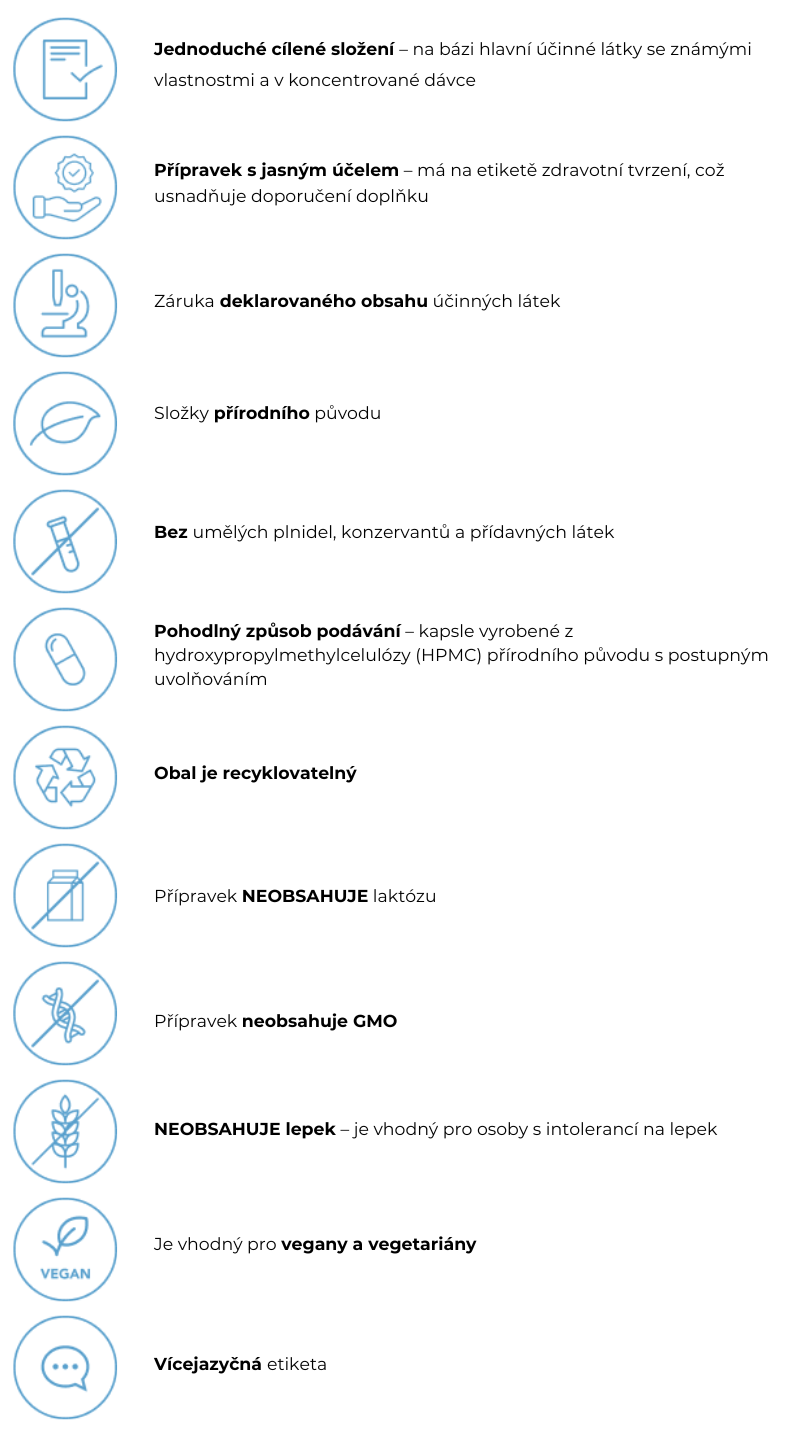 Jednoduché cílené složení – na bázi hlavní účinné látky se známými vlastnostmi a v koncentrované dávce

Přípravek s jasným účelem – má na etiketě zdravotní tvrzení, což usnadňuje doporučení doplňku

Záruka deklarovaného obsahu účinných látek

Složky přírodního původu

Bez umělých plnidel, konzervantů a přídavných látek

Pohodlný způsob podávání – kapsle vyrobené z hydroxypropylmethylcelulózy (HPMC) přírodního původu s postupným uvolňováním

Obal je recyklovatelný

Přípravek NEOBSAHUJE laktózu

Přípravek neobsahuje GMO

NEOBSAHUJE lepek – je vhodný pro osoby s intolerancí na lepek

VEGAN

Je vhodný pro vegany a vegetariány

Vícejazyčná etiketa